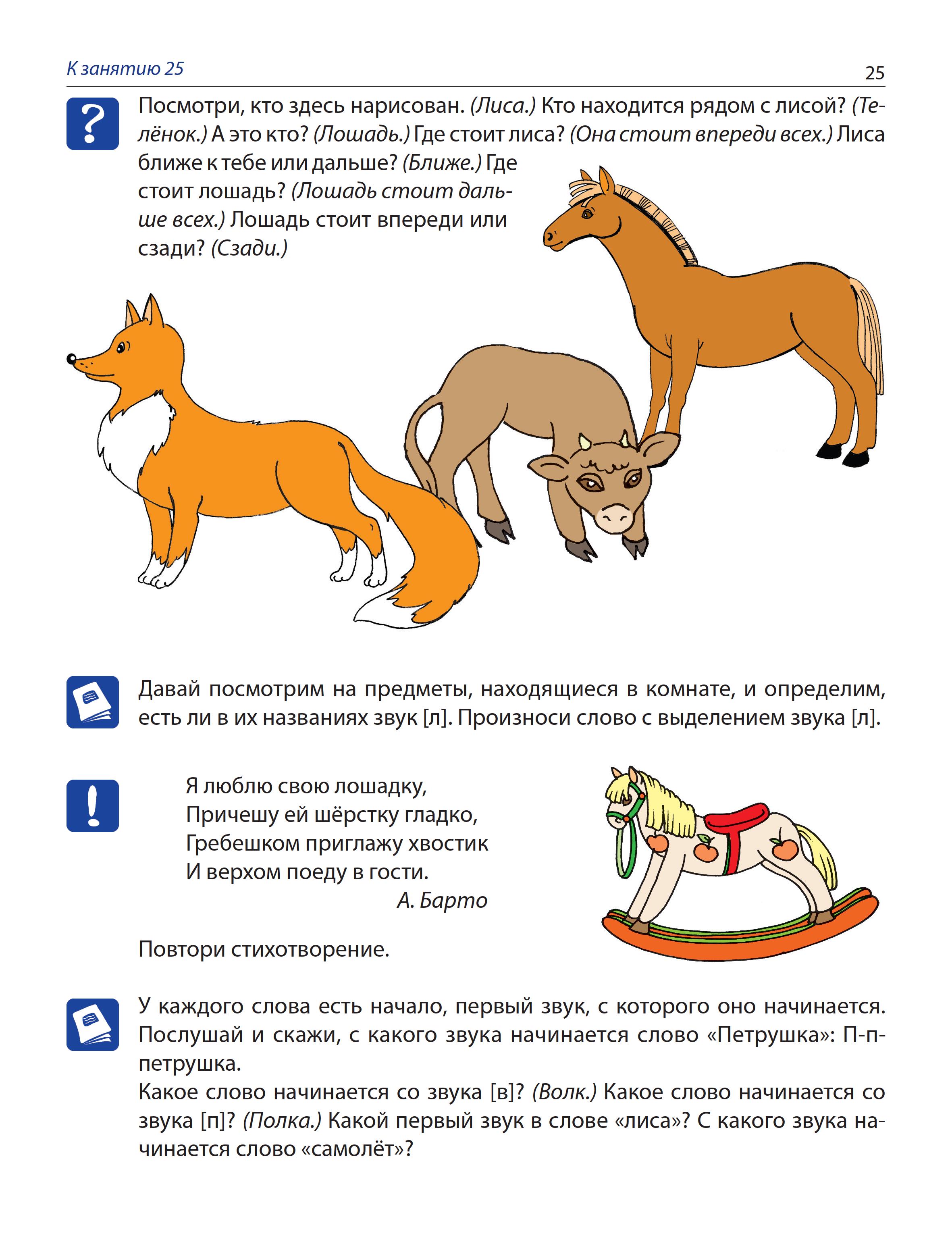 К занятию 25

25

?

Посмотри, кто здесь нарисован. (Лиса.) Кто находится рядом с лисой? (Телёнок.) А это кто? (Лошадь.) Где стоит лиса? (Она стоит впереди всех.) Лиса ближе к тебе или дальше? (Ближе.) Где стоит лошадь? (Лошадь стоит дальше всех.) Лошадь стоит впереди или сзади? (Сзади.)

Давай посмотрим на предметы, находящиеся в комнате, и определим, есть ли в их названиях звук [л]. Произноси слово с выделением звука [л].

!

Я люблю свою лошадку,
Причешу ей шёрстку гладко,
Гребешком приглажу хвостик
И верхом поеду в гости.
А. Барто

Повтори стихотворение.

У каждого слова есть начало, первый звук, с которого оно начинается. Послушай и скажи, с какого звука начинается слово «Петрушка»: П-п-петрушка.
Какое слово начинается со звука [в]? (Волк.) Какое слово начинается со звука [п]? (Полка.) Какой первый звук в слове «лиса»? С какого звука начинается слово «самолёт»?